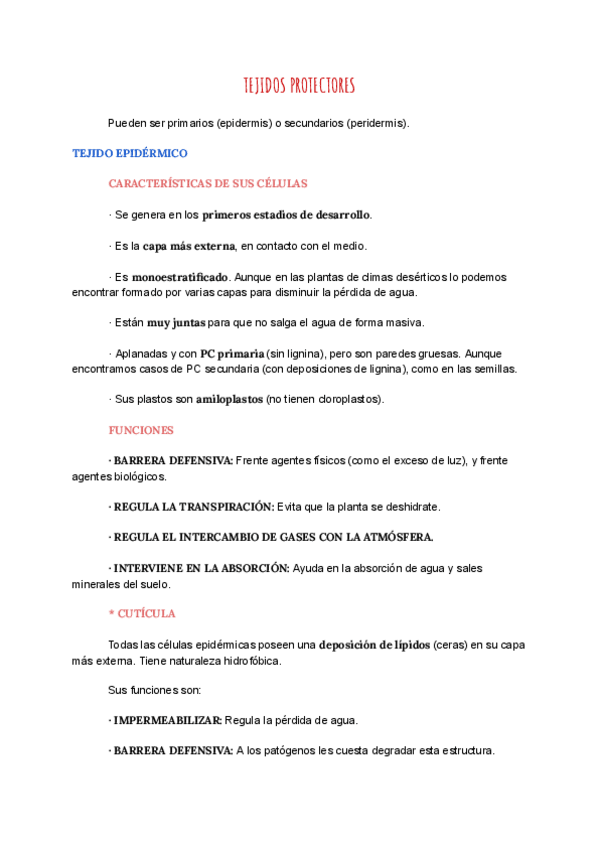 TEJIDOS PROTECTORES

Pueden ser primarios (epidermis) o secundarios (peridermis).

TEJIDO EPIDÉRMICO

CARACTERÍSTICAS DE SUS CÉLULAS

· Se genera en los primeros estadios de desarrollo.

· Es la capa más externa, en contacto con el medio.

· Es monoestratificado. Aunque en las plantas de climas desérticos lo podemos encontrar formado por varias capas para disminuir la pérdida de agua.

· Están muy juntas para que no salga el agua de forma masiva.

· Aplanadas y con PC primaria (sin lignina), pero son paredes gruesas. Aunque encontramos casos de PC secundaria (con deposiciones de lignina), como en las semillas.

· Sus plastos son amiloplastos (no tienen cloroplastos).

FUNCIONES

· BARRERA DEFENSIVA: Frente agentes físicos (como el exceso de luz), y frente agentes biológicos.

· REGULA LA TRANSPIRACIÓN: Evita que la planta se deshidrate.

· REGULA EL INTERCAMBIO DE GASES CON LA ATMÓSFERA.

· INTERVIENE EN LA ABSORCIÓN: Ayuda en la absorción de agua y sales minerales del suelo.

* CUTÍCULA

Todas las células epidérmicas poseen una deposición de lípidos (ceras) en su capa más externa. Tiene naturaleza hidrofóbica.

Sus funciones son:

· IMPERMEABILIZAR: Regula la pérdida de agua.

· BARRERA DEFENSIVA: A los patógenos les cuesta degradar esta estructura.